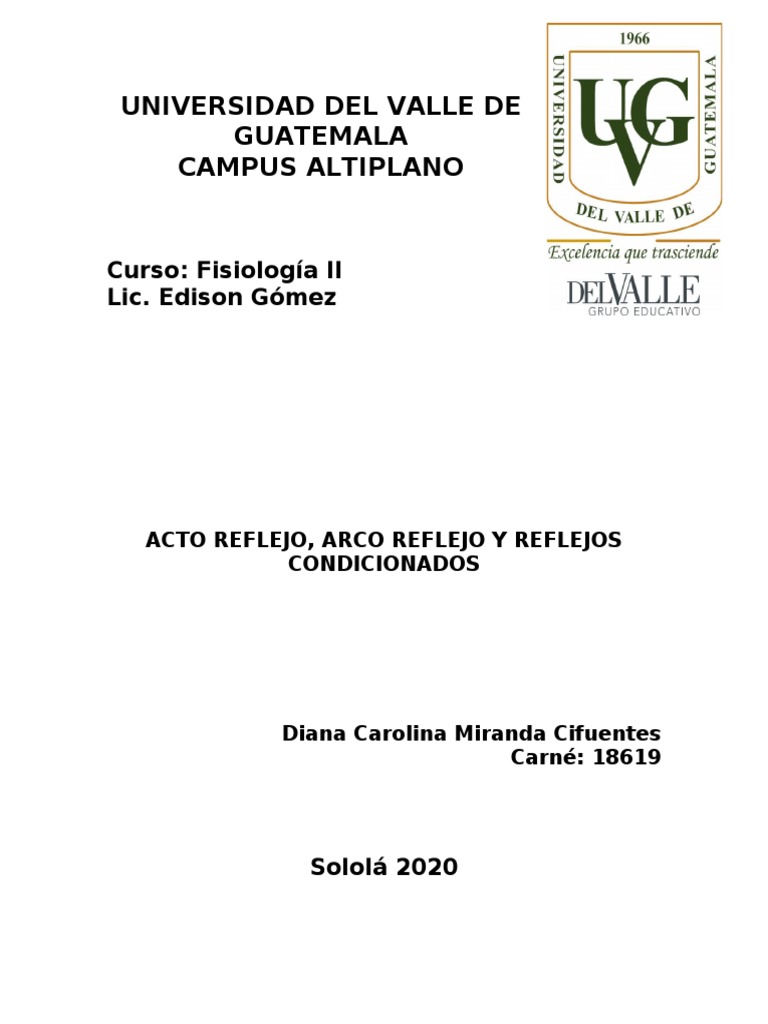 UNIVERSIDAD DEL VALLE DE GUATEMALA
CAMPUS ALTIPLANO

1966
UNIVERSIDAD DEL VALLE DE GUATEMALA
UVG
Excelencia que trasciende
DELVALLE
GRUPO EDUCATIVO

Curso: Fisiología II
Lic. Edison Gómez

ACTO REFLEJO, ARCO REFLEJO Y REFLEJOS CONDICIONADOS

Diana Carolina Miranda Cifuentes
Carné: 18619

Sololá 2020